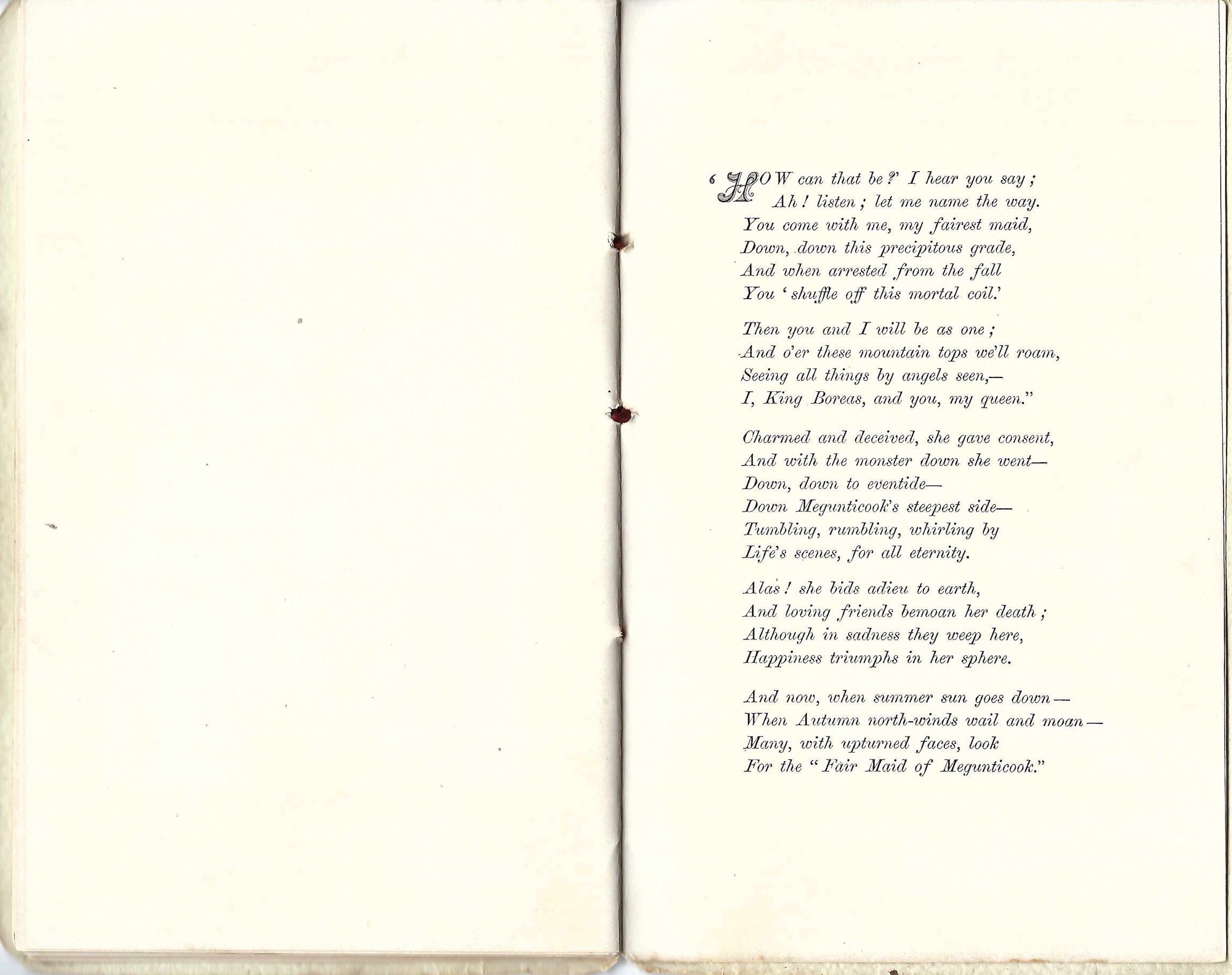 'HOW can that be?' I hear you say;
Ah! listen; let me name the way.
You come with me, my fairest maid,
Down, down this precipitous grade,
And when arrested from the fall
You 'shuffle off this mortal coil.'

Then you and I will be as one;
And o'er these mountain tops we'll roam,
Seeing all things by angels seen,—
I, King Boreas, and you, my queen."

Charmed and deceived, she gave consent,
And with the monster down she went—
Down, down to eventide—
Down Megunticook's steepest side—
Tumbling, rumbling, whirling by
Life's scenes, for all eternity.

Alas! she bids adieu to earth,
And loving friends bemoan her death;
Although in sadness they weep here,
Happiness triumphs in her sphere.

And now, when summer sun goes down—
When Autumn north-winds wail and moan—
Many, with upturned faces, look
For the "Fair Maid of Megunticook."